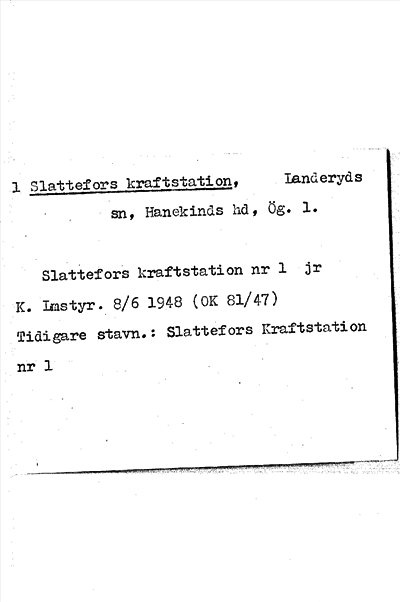 1 Slattefors kraftstation, Landeryds sn, Hanekinds hd, Ög. 1.

Slattefors kraftstation nr 1 jr

K. Lmstyr. 8/6 1948 (OK 81/47)

Tidigare stavn.: Slattefors Kraftstation nr 1